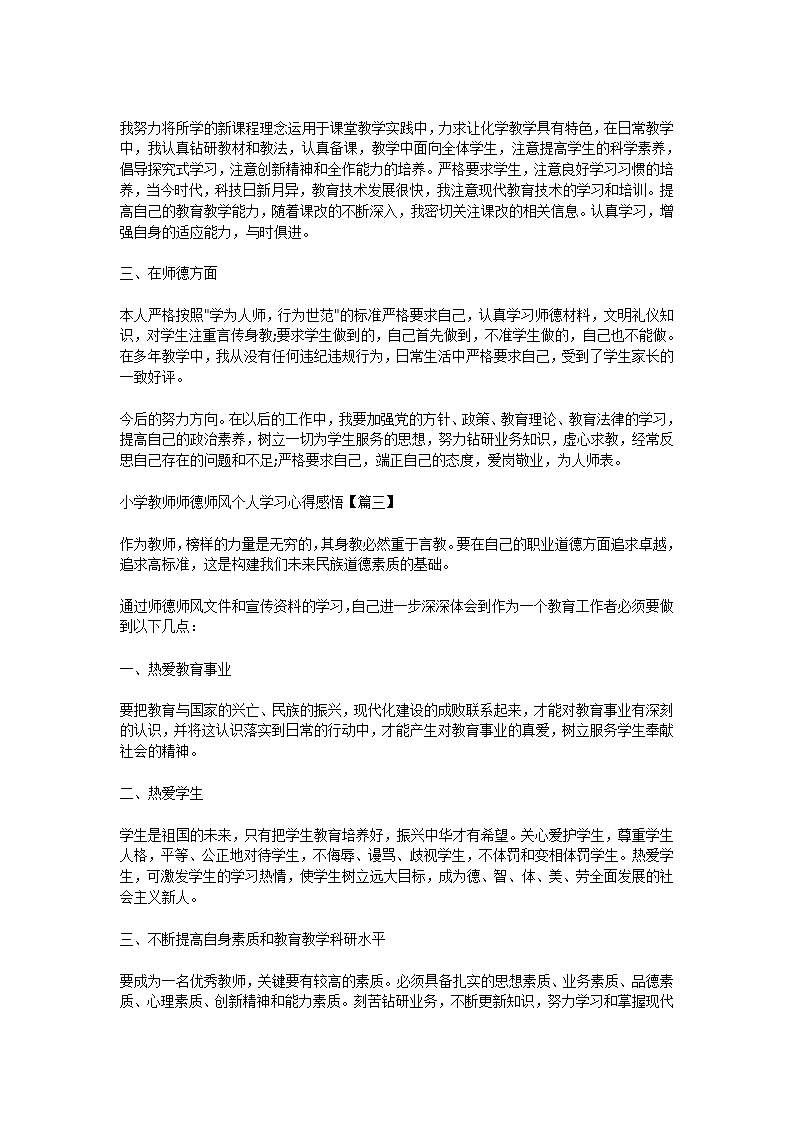 我努力将所学的新课程理念运用于课堂教学实践中，力求让化学教学具有特色，在日常教学中，我认真钻研教材和教法，认真备课，教学中面向全体学生，注意提高学生的科学素养，倡导探究式学习，注意创新精神和全作能力的培养。严格要求学生，注意良好学习习惯的培养，当今时代，科技日新月异，教育技术发展很快，我注意现代教育技术的学习和培训。提高自己的教育教学能力，随着课改的不断深入，我密切关注课改的相关信息。认真学习，增强自身的适应能力，与时俱进。

三、在师德方面

本人严格按照"学为人师，行为世范"的标准严格要求自己，认真学习师德材料，文明礼仪知识，对学生注重言传身教;要求学生做到的，自己首先做到，不准学生做的，自己也不能做。在多年教学中，我从没有任何违纪违规行为，日常生活中严格要求自己，受到了学生家长的一致好评。

今后的努力方向。在以后的工作中，我要加强党的方针、政策、教育理论、教育法律的学习，提高自己的政治素养，树立一切为学生服务的思想，努力钻研业务知识，虚心求教，经常反思自己存在的问题和不足;严格要求自己，端正自己的态度，爱岗敬业，为人师表。

小学教师师德师风个人学习心得感悟【篇三】

作为教师，榜样的力量是无穷的，其身教必然重于言教。要在自己的职业道德方面追求卓越，追求高标准，这是构建我们未来民族道德素质的基础。

通过师德师风文件和宣传资料的学习，自己进一步深深体会到作为一个教育工作者必须要做到以下几点：

一、热爱教育事业

要把教育与国家的兴亡、民族的振兴，现代化建设的成败联系起来，才能对教育事业有深刻的认识，并将这认识落实到日常的行动中，才能产生对教育事业的真爱，树立服务学生奉献社会的精神。

二、热爱学生

学生是祖国的未来，只有把学生教育培养好，振兴中华才有希望。关心爱护学生，尊重学生人格，平等、公正地对待学生，不侮辱、谩骂、歧视学生，不体罚和变相体罚学生。热爱学生，可激发学生的学习热情，使学生树立远大目标，成为德、智、体、美、劳全面发展的社会主义新人。

三、不断提高自身素质和教育教学科研水平

要成为一名优秀教师，关键要有较高的素质。必须具备扎实的思想素质、业务素质、品德素质、心理素质、创新精神和能力素质。刻苦钻研业务，不断更新知识，努力学习和掌握现代